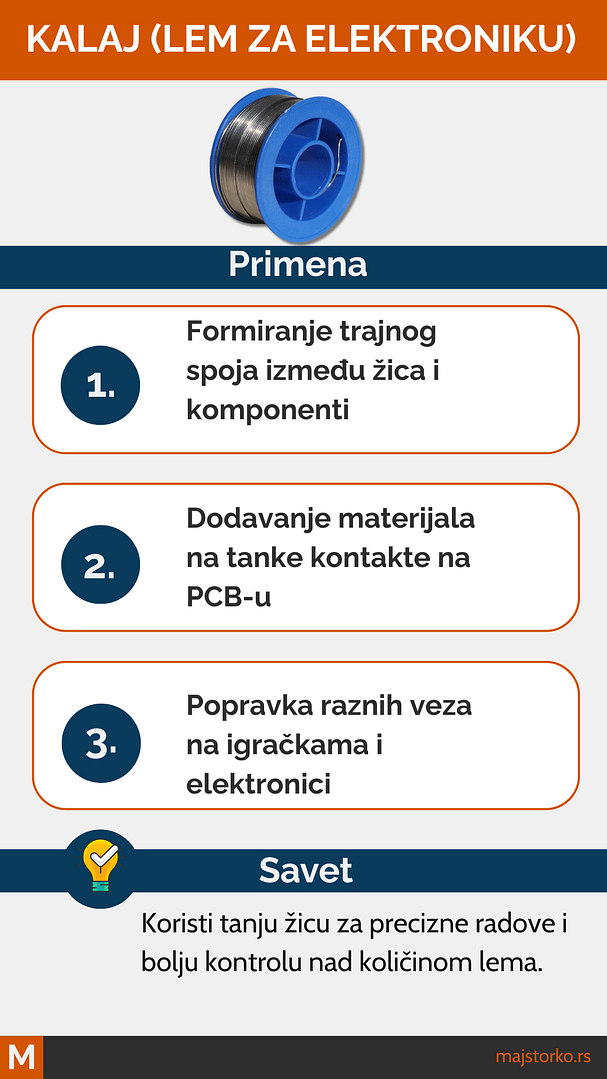 KALAJ (LEM ZA ELEKTRONIKU)

Primena

1.
Formiranje trajnog spoja između žica i komponenti

2.
Dodavanje materijala na tanke kontakte na PCB-u

3.
Popravka raznih veza na igračkama i elektronici

Savet

Koristi tanju žicu za precizne radove i bolju kontrolu nad količinom lema.

M

majstorko.rs